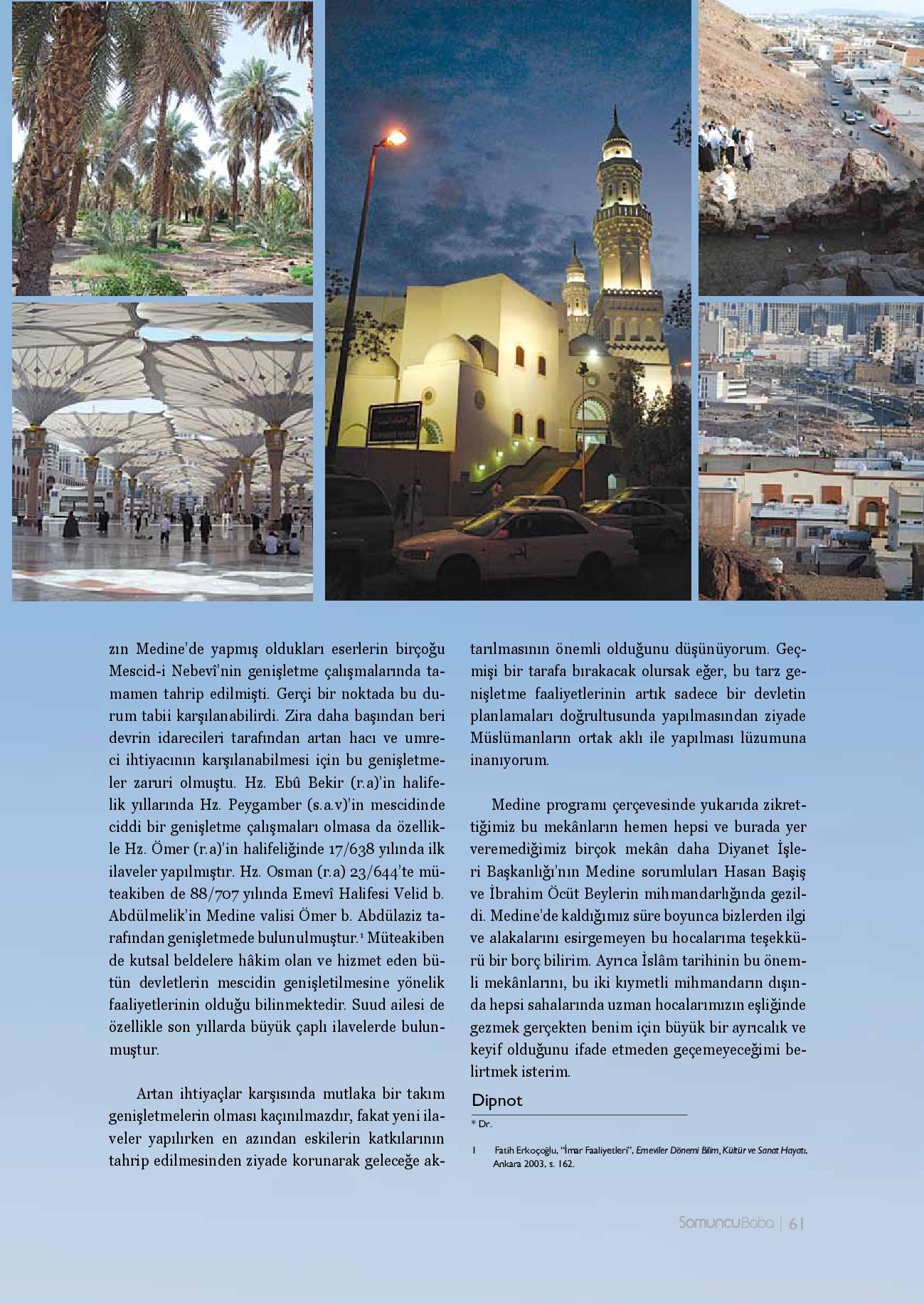 zın Medine'de yapmış oldukları eserlerin birçoğu Mescid-i Nebevî'nin genişletme çalışmalarında tamamen tahrip edilmişti. Gerçi bir noktada bu durum tabii karşılanabilirdi. Zira daha başından beri devrin idarecileri tarafından artan hacı ve umreci ihtiyacının karşılanabilmesi için bu genişletmeler zaruri olmuştu. Hz. Ebû Bekir (r.a)'in halifelik yıllarında Hz. Peygamber (s.a.v)'in mescidinde ciddi bir genişletme çalışmaları olmasa da özellikle Hz. Ömer (r.a)'in halifeliğinde 17/638 yılında ilk ilaveler yapılmıştır. Hz. Osman (r.a) 23/644'te müteakiben de 88/707 yılında Emevî Halifesi Velid b. Abdülmelik'in Medine valisi Ömer b. Abdülaziz tarafından genişletmede bulunulmuştur.$^1$ Müteakiben de kutsal beldelere hâkim olan ve hizmet eden bütün devletlerin mescidin genişletilmesine yönelik faaliyetlerinin olduğu bilinmektedir. Suud ailesi de özellikle son yıllarda büyük çaplı ilavelerde bulunmuştur.

Artan ihtiyaçlar karşısında mutlaka bir takım genişletmelerin olması kaçınılmazdır, fakat yeni ilaveler yapılırken en azından eskilerin katkılarının tahrip edilmesinden ziyade korunarak geleceğe aktarılmasının önemli olduğunu düşünüyorum. Geçmişi bir tarafa bırakacak olursak eğer, bu tarz genişletme faaliyetlerinin artık sadece bir devletin planlamaları doğrultusunda yapılmasından ziyade Müslümanların ortak aklı ile yapılması lüzumuna inanıyorum.

Medine programı çerçevesinde yukarıda zikrettiğimiz bu mekânların hemen hepsi ve burada yer veremediğimiz birçok mekân daha Diyanet İşleri Başkanlığı'nın Medine sorumluları Hasan Başiş ve İbrahim Öcüt Beylerin mihmandarlığında gezildi. Medine'de kaldığımız süre boyunca bizlerden ilgi ve alakalarını esirgemeyen bu hocalarıma teşekkürü bir borç bilirim. Ayrıca İslâm tarihinin bu önemli mekânlarını, bu iki kıymetli mihmandarın dışında hepsi sahalarında uzman hocalarımızın eşliğinde gezmek gerçekten benim için büyük bir ayrıcalık ve keyif olduğunu ifade etmeden geçemeyeceğimi belirtmek isterim.

Dipnot

* Dr.

1 Fatih Erkoçoğlu, "İmar Faaliyetleri", Emeviler Dönemi Bilim, Kültür ve Sanat Hayatı, Ankara 2003, s. 162.

SomuncuBaba | 61